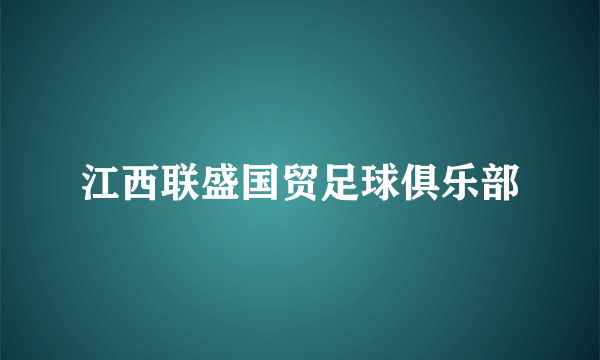 江西联盛国贸足球俱乐部